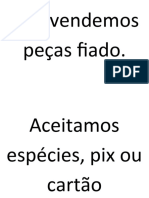 vendemos peças fiado.

PDF

Aceitamos espécies, pix ou cartão